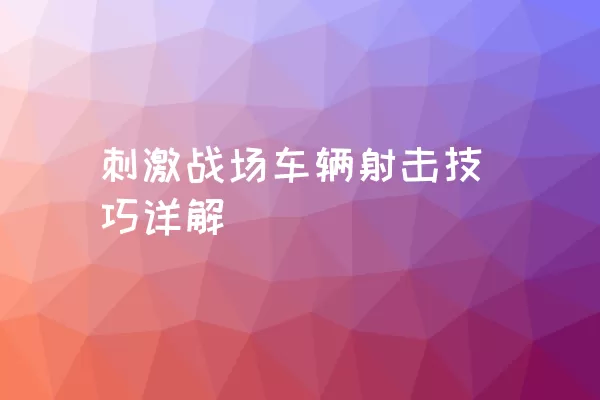 刺激战场车辆射击技巧详解